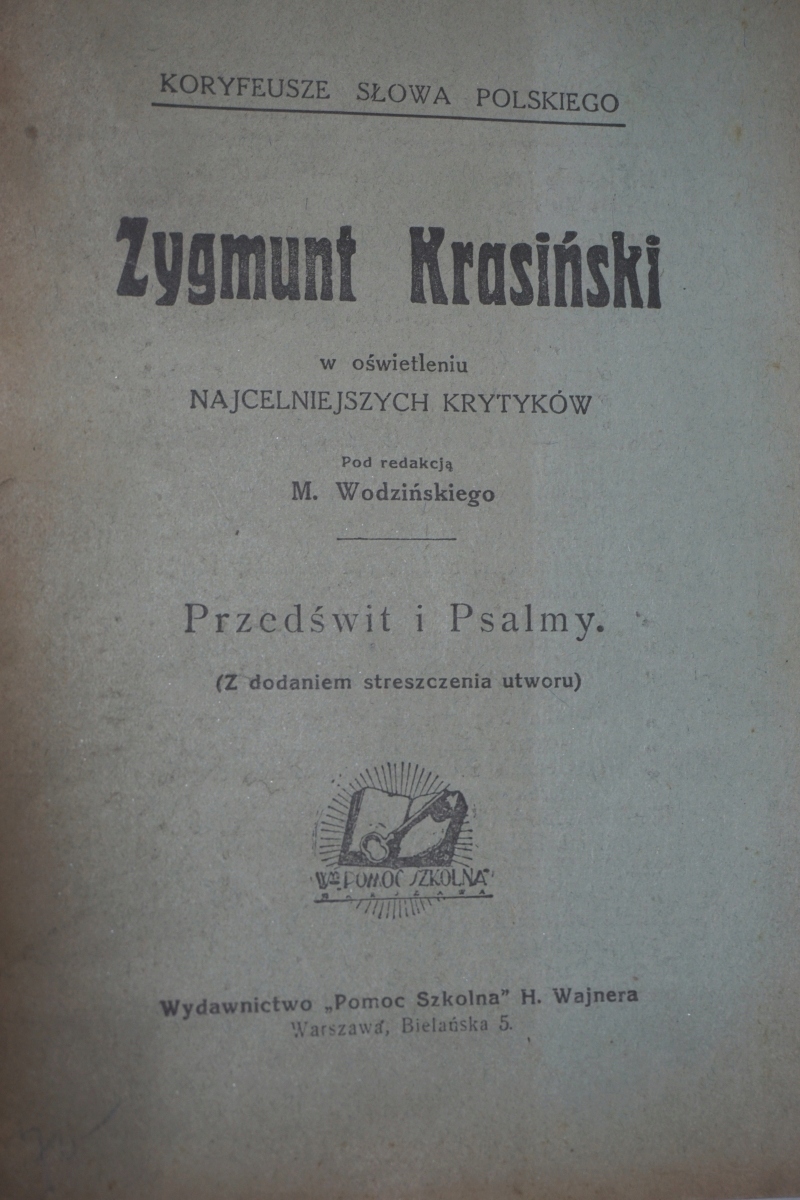 KORYFEUSZE SŁOWA POLSKIEGO

Zygmunt Krasiński

w oświetleniu
NAJCELNIEJSZYCH KRYTYKÓW

Pod redakcją
M. Wodzińskiego

Przedświt i Psalmy.

(Z dodaniem streszczenia utworu)

POMOC SZKOLNA

Wydawnictwo „Pomoc Szkolna" H. Wajnera
Warszawa, Bielańska 5.